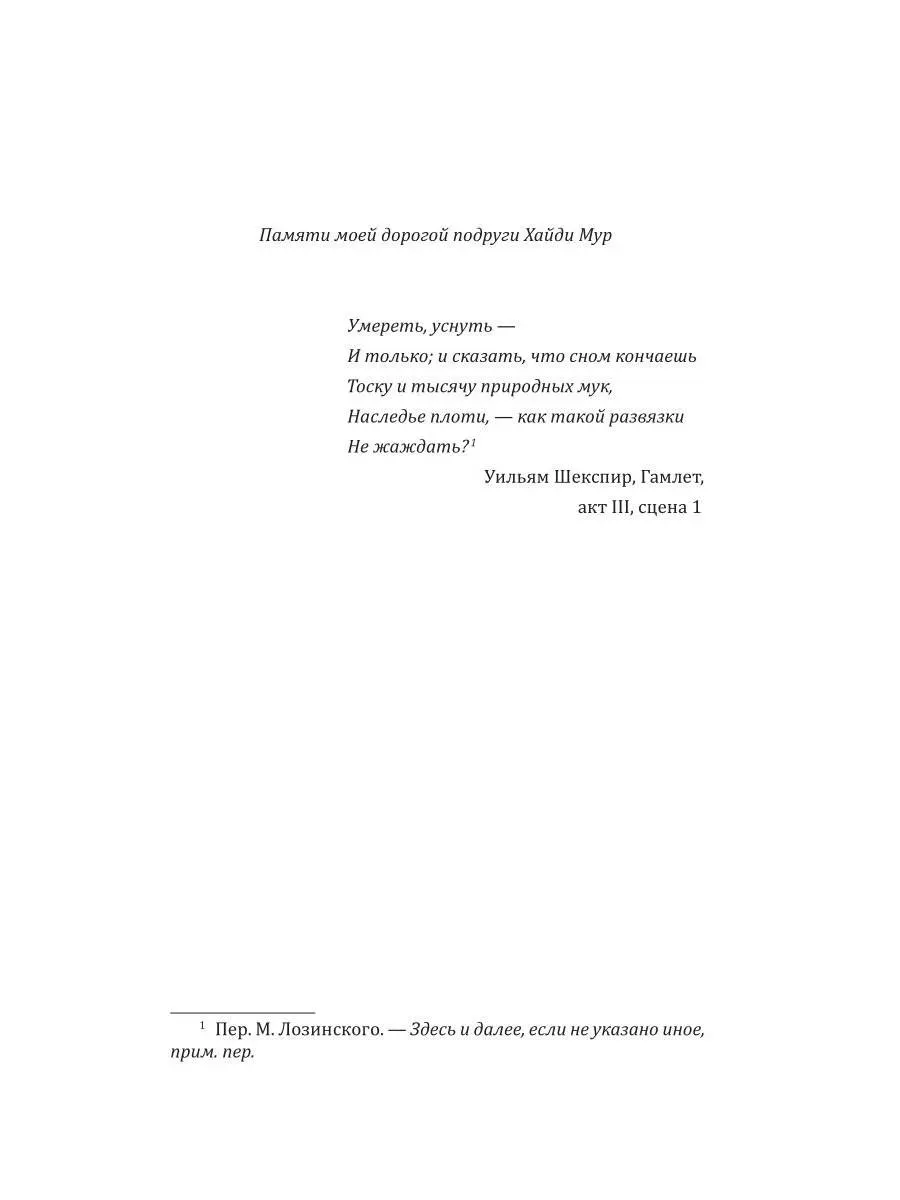 Памяти моей дорогой подруги Хайди Мур

Умереть, уснуть —
И только; и сказать, что сном кончаешь
Тоску и тысячу природных мук,
Наследье плоти, — как такой развязки
Не жаждать?$^{1}$

Уильям Шекспир, Гамлет,
акт III, сцена 1

$^{1}$ Пер. М. Лозинского. — Здесь и далее, если не указано иное, прим. пер.